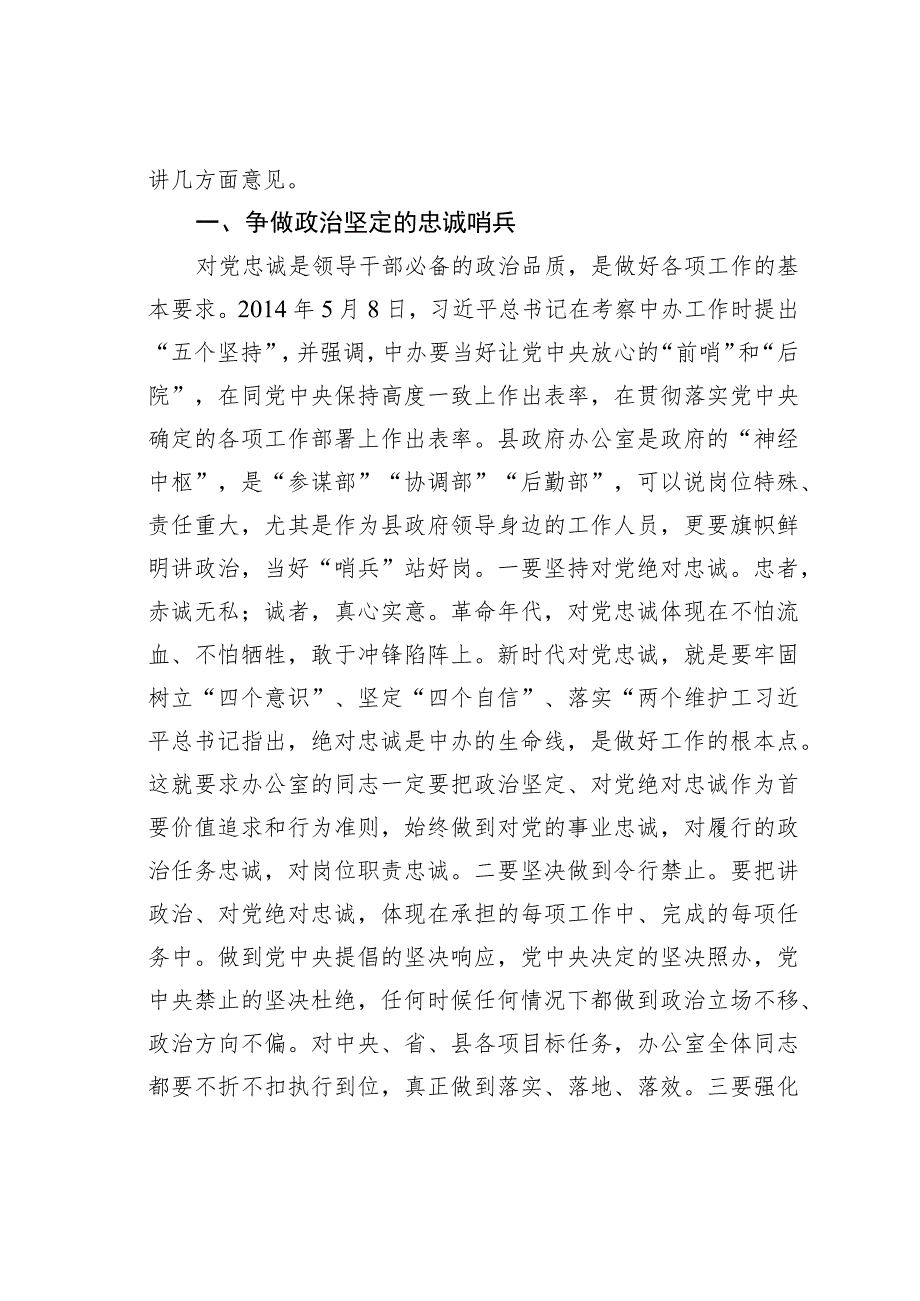 讲几方面意见。

一、争做政治坚定的忠诚哨兵

对党忠诚是领导干部必备的政治品质，是做好各项工作的基本要求。2014年5月8日，习近平总书记在考察中办工作时提出“五个坚持”，并强调，中办要当好让党中央放心的“前哨”和“后院”，在同党中央保持高度一致上作出表率，在贯彻落实党中央确定的各项工作部署上作出表率。县政府办公室是政府的“神经中枢”，是“参谋部”“协调部”“后勤部”，可以说岗位特殊、责任重大，尤其是作为县政府领导身边的工作人员，更要旗帜鲜明讲政治，当好“哨兵”站好岗。一要坚持对党绝对忠诚。忠者，赤诚无私；诚者，真心实意。革命年代，对党忠诚体现在不怕流血、不怕牺牲，敢于冲锋陷阵上。新时代对党忠诚，就是要牢固树立“四个意识”、坚定“四个自信”、落实“两个维护工习近平总书记指出，绝对忠诚是中办的生命线，是做好工作的根本点。这就要求办公室的同志一定要把政治坚定、对党绝对忠诚作为首要价值追求和行为准则，始终做到对党的事业忠诚，对履行的政治任务忠诚，对岗位职责忠诚。二要坚决做到令行禁止。要把讲政治、对党绝对忠诚，体现在承担的每项工作中、完成的每项任务中。做到党中央提倡的坚决响应，党中央决定的坚决照办，党中央禁止的坚决杜绝，任何时候任何情况下都做到政治立场不移、政治方向不偏。对中央、省、县各项目标任务，办公室全体同志都要不折不扣执行到位，真正做到落实、落地、落效。三要强化